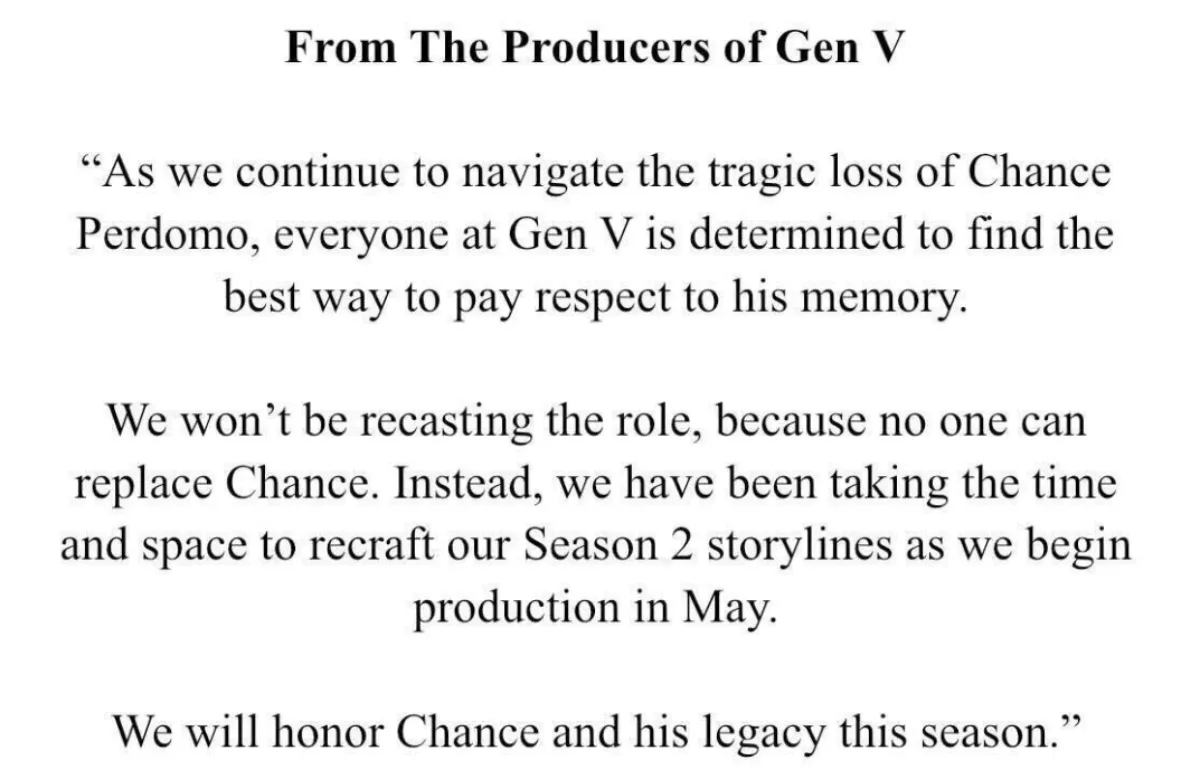 From The Producers of Gen V

“As we continue to navigate the tragic loss of Chance Perdomo, everyone at Gen V is determined to find the best way to pay respect to his memory.

We won’t be recasting the role, because no one can replace Chance. Instead, we have been taking the time and space to recraft our Season 2 storylines as we begin production in May.

We will honor Chance and his legacy this season.”